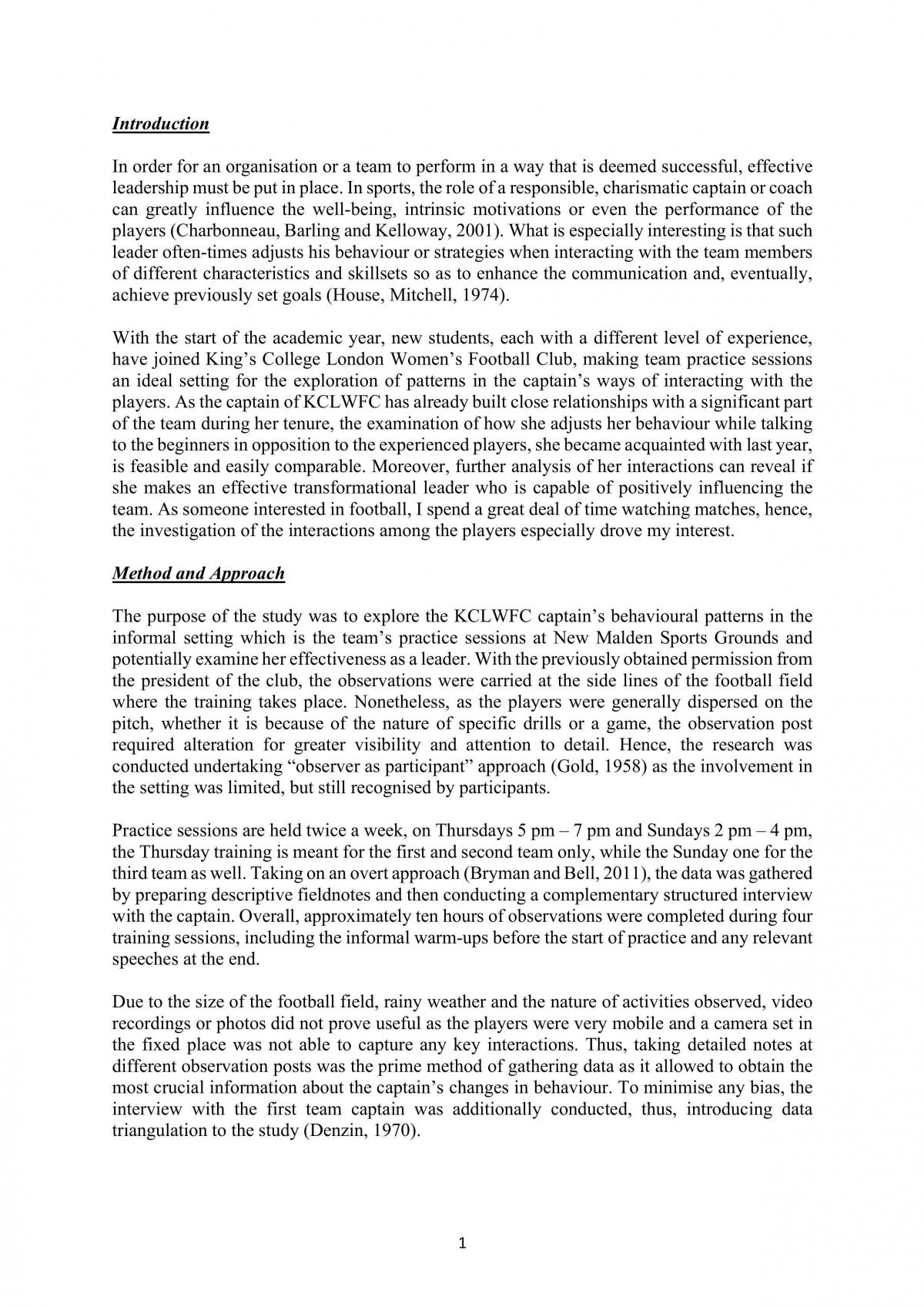 Introduction

In order for an organisation or a team to perform in a way that is deemed successful, effective leadership must be put in place. In sports, the role of a responsible, charismatic captain or coach can greatly influence the well-being, intrinsic motivations or even the performance of the players (Charbonneau, Barling and Kelloway, 2001). What is especially interesting is that such leader often-times adjusts his behaviour or strategies when interacting with the team members of different characteristics and skillsets so as to enhance the communication and, eventually, achieve previously set goals (House, Mitchell, 1974).

With the start of the academic year, new students, each with a different level of experience, have joined King's College London Women's Football Club, making team practice sessions an ideal setting for the exploration of patterns in the captain's ways of interacting with the players. As the captain of KCLWFC has already built close relationships with a significant part of the team during her tenure, the examination of how she adjusts her behaviour while talking to the beginners in opposition to the experienced players, she became acquainted with last year, is feasible and easily comparable. Moreover, further analysis of her interactions can reveal if she makes an effective transformational leader who is capable of positively influencing the team. As someone interested in football, I spend a great deal of time watching matches, hence, the investigation of the interactions among the players especially drove my interest.

Method and Approach

The purpose of the study was to explore the KCLWFC captain's behavioural patterns in the informal setting which is the team's practice sessions at New Malden Sports Grounds and potentially examine her effectiveness as a leader. With the previously obtained permission from the president of the club, the observations were carried at the side lines of the football field where the training takes place. Nonetheless, as the players were generally dispersed on the pitch, whether it is because of the nature of specific drills or a game, the observation post required alteration for greater visibility and attention to detail. Hence, the research was conducted undertaking "observer as participant" approach (Gold, 1958) as the involvement in the setting was limited, but still recognised by participants.

Practice sessions are held twice a week, on Thursdays 5 pm – 7 pm and Sundays 2 pm – 4 pm, the Thursday training is meant for the first and second team only, while the Sunday one for the third team as well. Taking on an overt approach (Bryman and Bell, 2011), the data was gathered by preparing descriptive fieldnotes and then conducting a complementary structured interview with the captain. Overall, approximately ten hours of observations were completed during four training sessions, including the informal warm-ups before the start of practice and any relevant speeches at the end.

Due to the size of the football field, rainy weather and the nature of activities observed, video recordings or photos did not prove useful as the players were very mobile and a camera set in the fixed place was not able to capture any key interactions. Thus, taking detailed notes at different observation posts was the prime method of gathering data as it allowed to obtain the most crucial information about the captain's changes in behaviour. To minimise any bias, the interview with the first team captain was additionally conducted, thus, introducing data triangulation to the study (Denzin, 1970).

1